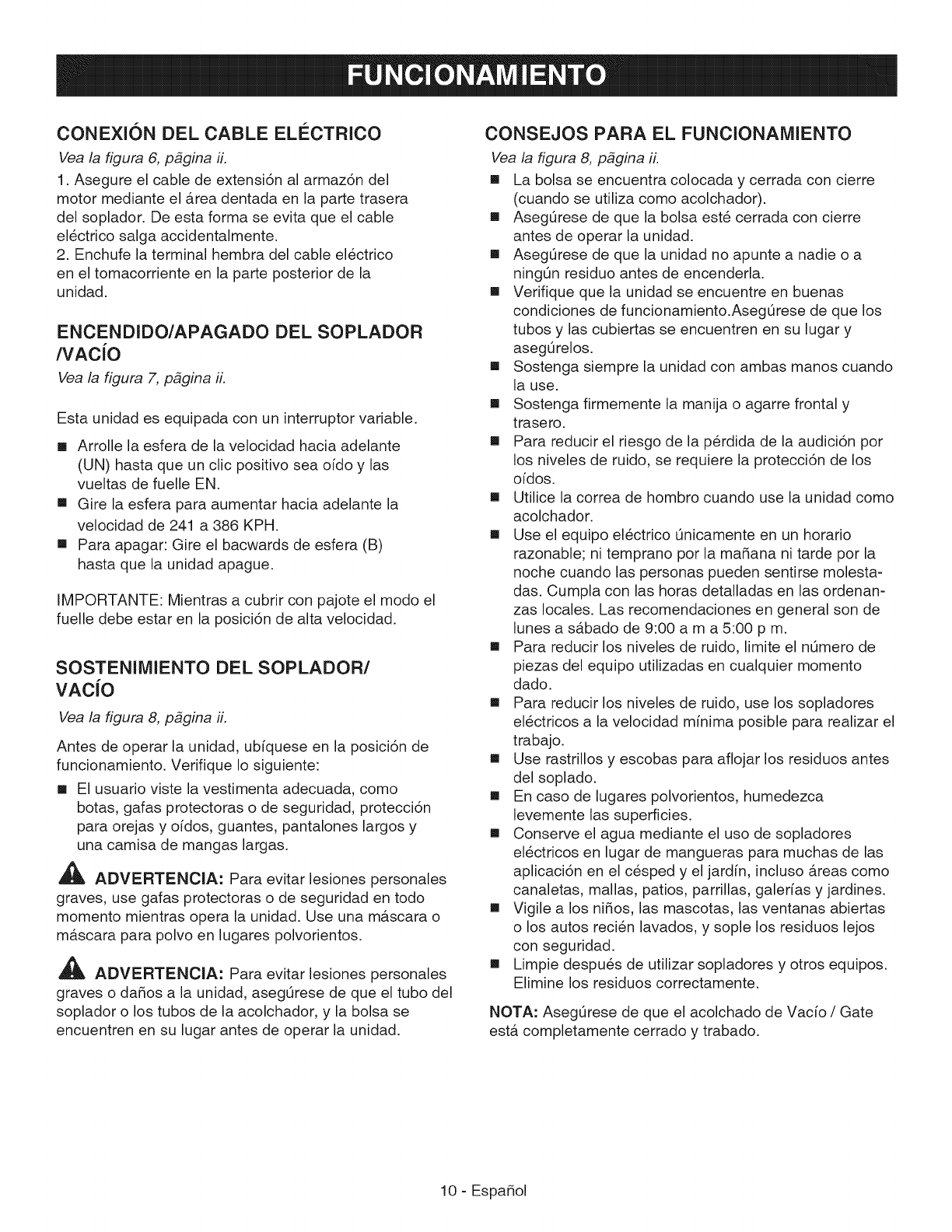 FUNCIONAMIENTO

CONEXIÓN DEL CABLE ELÉCTRICO
Vea la figura 6, pãgina ii.

1. Asegure el cable de extensión al armazón del motor mediante el área dentada en la parte trasera del soplador. De esta forma se evita que el cable eléctrico salga accidentalmente.
2. Enchufe la terminal hembra del cable eléctrico en el tomacorriente en la parte posterior de la unidad.

ENCENDIDO/APAGADO DEL SOPLADOR /VACÍO
Vea la figura 7, pãgina ii.

Esta unidad es equipada con un interruptor variable.

■ Arrolle la esfera de la velocidad hacia adelante (UN) hasta que un clic positivo sea oído y las vueltas de fuelle EN.
■ Gire la esfera para aumentar hacia adelante la velocidad de 241 a 386 KPH.
■ Para apagar: Gire el bacwards de esfera (B) hasta que la unidad apague.

IMPORTANTE: Mientras a cubrir con pajote el modo el fuelle debe estar en la posición de alta velocidad.

SOSTENIMIENTO DEL SOPLADOR/ VACÍO
Vea la figura 8, pãgina ii.

Antes de operar la unidad, ubíquese en la posición de funcionamiento. Verifique lo siguiente:

■ El usuario viste la vestimenta adecuada, como botas, gafas protectoras o de seguridad, protección para orejas y oídos, guantes, pantalones largos y una camisa de mangas largas.

ADVERTENCIA: Para evitar lesiones personales graves, use gafas protectoras o de seguridad en todo momento mientras opera la unidad. Use una máscara o máscara para polvo en lugares polvorientos.

ADVERTENCIA: Para evitar lesiones personales graves o daños a la unidad, asegúrese de que el tubo del soplador o los tubos de la acolchador, y la bolsa se encuentren en su lugar antes de operar la unidad.

CONSEJOS PARA EL FUNCIONAMIENTO
Vea la figura 8, pãgina ii.

■ La bolsa se encuentra colocada y cerrada con cierre (cuando se utiliza como acolchador).
■ Asegúrese de que la bolsa esté cerrada con cierre antes de operar la unidad.
■ Asegúrese de que la unidad no apunte a nadie o a ningún residuo antes de encenderla.
■ Verifique que la unidad se encuentre en buenas condiciones de funcionamiento.Asegúrese de que los tubos y las cubiertas se encuentren en su lugar y asegúrelos.
■ Sostenga siempre la unidad con ambas manos cuando la use.
■ Sostenga firmemente la manija o agarre frontal y trasero.
■ Para reducir el riesgo de la pérdida de la audición por los niveles de ruido, se requiere la protección de los oídos.
■ Utilice la correa de hombro cuando use la unidad como acolchador.
■ Use el equipo eléctrico únicamente en un horario razonable; ni temprano por la mañana ni tarde por la noche cuando las personas pueden sentirse molestadas. Cumpla con las horas detalladas en las ordenanzas locales. Las recomendaciones en general son de lunes a sábado de 9:00 a m a 5:00 p m.
■ Para reducir los niveles de ruido, limite el número de piezas del equipo utilizadas en cualquier momento dado.
■ Para reducir los niveles de ruido, use los sopladores eléctricos a la velocidad mínima posible para realizar el trabajo.
■ Use rastrillos y escobas para aflojar los residuos antes del soplado.
■ En caso de lugares polvorientos, humedezca levemente las superficies.
■ Conserve el agua mediante el uso de sopladores eléctricos en lugar de mangueras para muchas de las aplicación en el césped y el jardín, incluso áreas como canaletas, mallas, patios, parrillas, galerías y jardines.
■ Vigile a los niños, las mascotas, las ventanas abiertas o los autos recién lavados, y sople los residuos lejos con seguridad.
■ Limpie después de utilizar sopladores y otros equipos. Elimine los residuos correctamente.

NOTA: Asegúrese de que el acolchado de Vacío / Gate está completamente cerrado y trabado.

10 - Español